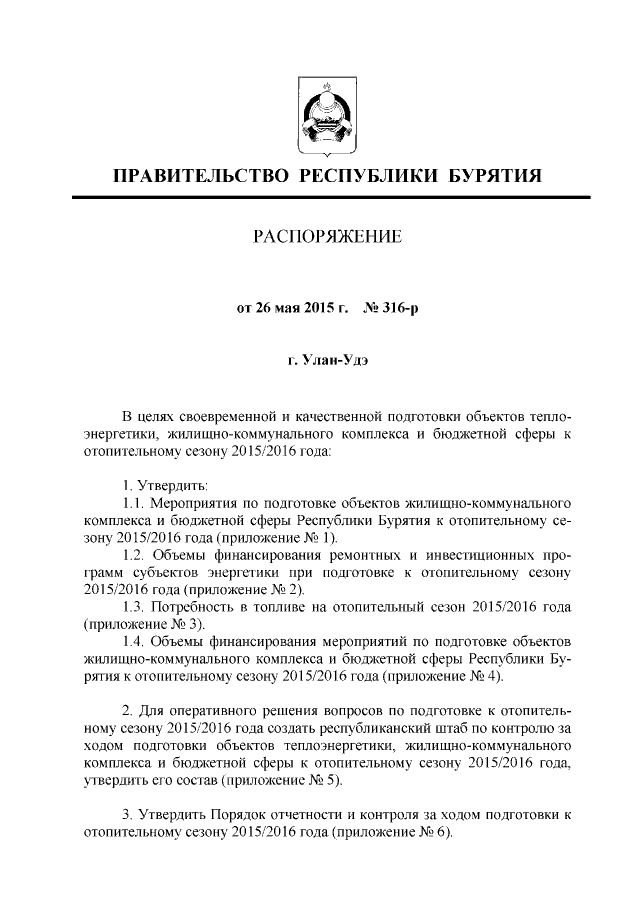 ПРАВИТЕЛЬСТВО РЕСПУБЛИКИ БУРЯТИЯ

РАСПОРЯЖЕНИЕ

от 26 мая 2015 г. № 316-р

г. Улан-Удэ

В целях своевременной и качественной подготовки объектов теплоэнергетики, жилищно-коммунального комплекса и бюджетной сферы к отопительному сезону 2015/2016 года:

1. Утвердить:
1.1. Мероприятия по подготовке объектов жилищно-коммунального комплекса и бюджетной сферы Республики Бурятия к отопительному сезону 2015/2016 года (приложение № 1).
1.2. Объемы финансирования ремонтных и инвестиционных программ субъектов энергетики при подготовке к отопительному сезону 2015/2016 года (приложение № 2).
1.3. Потребность в топливе на отопительный сезон 2015/2016 года (приложение № 3).
1.4. Объемы финансирования мероприятий по подготовке объектов жилищно-коммунального комплекса и бюджетной сферы Республики Бурятия к отопительному сезону 2015/2016 года (приложение № 4).

2. Для оперативного решения вопросов по подготовке к отопительному сезону 2015/2016 года создать республиканский штаб по контролю за ходом подготовки объектов теплоэнергетики, жилищно-коммунального комплекса и бюджетной сферы к отопительному сезону 2015/2016 года, утвердить его состав (приложение № 5).

3. Утвердить Порядок отчетности и контроля за ходом подготовки к отопительному сезону 2015/2016 года (приложение № 6).